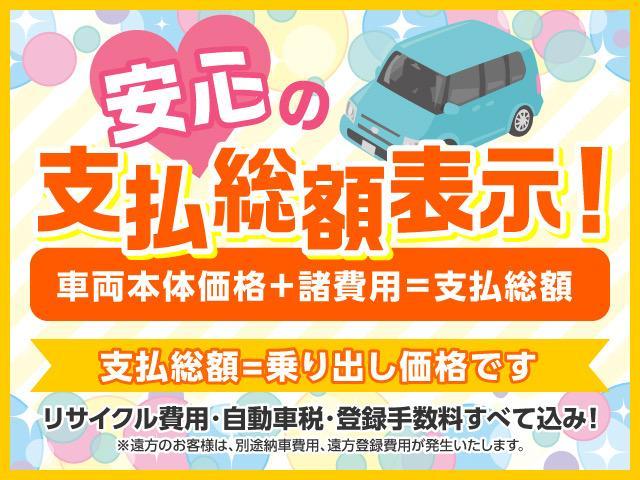 安心の

支払総額表示!

車両本体価格+諸費用=支払総額

支払総額=乗り出し価格です

リサイクル費用・自動車税・登録手数料すべて込み!

※遠方のお客様は、別途納車費用、遠方登録費用が発生いたします。